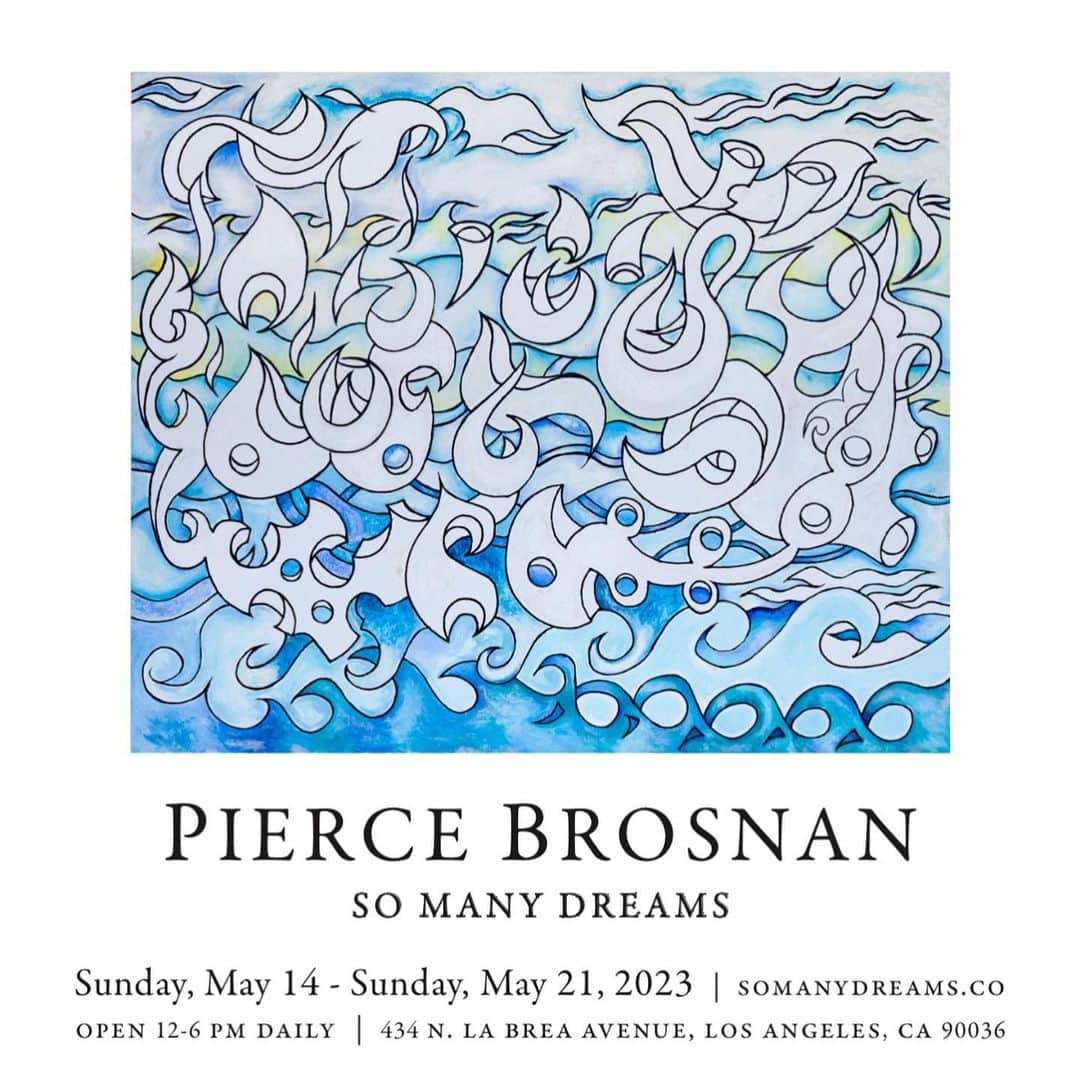 PIERCE BROSNAN

SO MANY DREAMS

Sunday, May 14 - Sunday, May 21, 2023 | SOMANYDREAMS.CO

OPEN 12-6 PM DAILY | 434 N. LA BREA AVENUE, LOS ANGELES, CA 90036